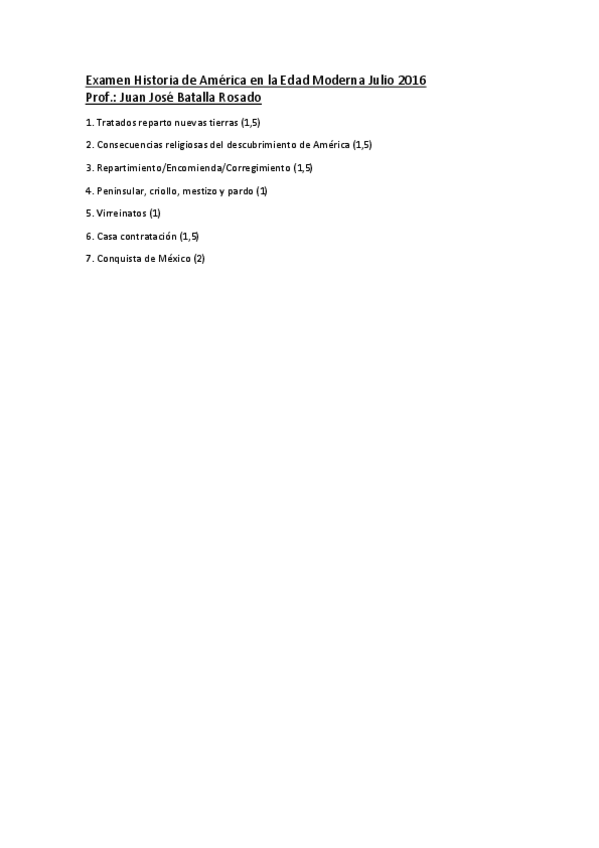 Examen Historia de América en la Edad Moderna Julio 2016
Prof.: Juan José Batalla Rosado

1. Tratados reparto nuevas tierras (1,5)

2. Consecuencias religiosas del descubrimiento de América (1,5)

3. Repartimiento/Encomienda/Corregimiento (1,5)

4. Peninsular, criollo, mestizo y pardo (1)

5. Virreinatos (1)

6. Casa contratación (1,5)

7. Conquista de México (2)